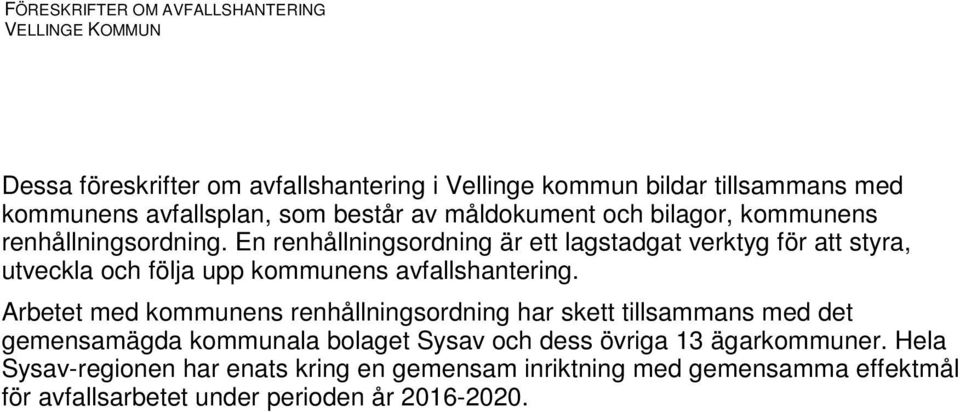 FÖRESKRIFTER OM AVFALLSHANTERING
VELLINGE KOMMUN

Dessa föreskrifter om avfallshantering i Vellinge kommun bildar tillsammans med kommunens avfallsplan, som består av måldokument och bilagor, kommunens renhållningsordning. En renhållningsordning är ett lagstadgat verktyg för att styra, utveckla och följa upp kommunens avfallshantering.

Arbetet med kommunens renhållningsordning har skett tillsammans med det gemensamägda kommunala bolaget Sysav och dess övriga 13 ägarkommuner. Hela Sysav-regionen har enats kring en gemensam inriktning med gemensamma effektmål för avfallsarbetet under perioden år 2016-2020.